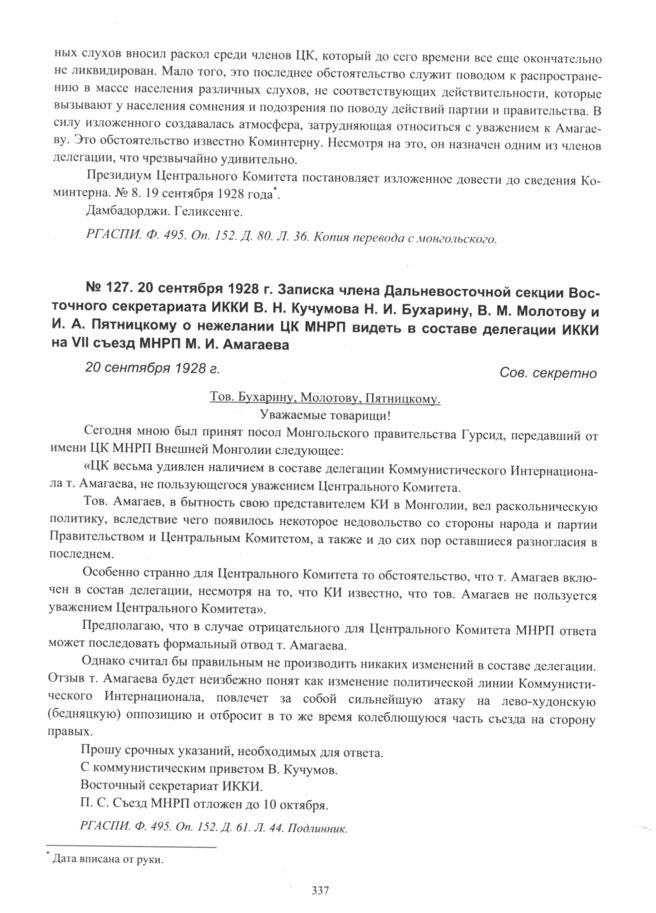 ных слухов вносил раскол среди членов ЦК, который до сего времени все еще окончательно не ликвидирован. Мало того, это последнее обстоятельство служит поводом к распространению в массе населения различных слухов, не соответствующих действительности, которые вызывают у населения сомнения и подозрения по поводу действий партии и правительства. В силу изложенного создавалась атмосфера, затрудняющая относиться с уважением к Амагаеву. Это обстоятельство известно Коминтерну. Несмотря на это, он назначен одним из членов делегации, что чрезвычайно удивительно.

Президиум Центрального Комитета постановляет изложенное довести до сведения Коминтерна. № 8. 19 сентября 1928 года*.

Дамбадорджи. Геликсенге.

РГАСПИ. Ф. 495. Оп. 152. Д. 80. Л. 36. Копия перевода с монгольского.

№ 127. 20 сентября 1928 г. Записка члена Дальневосточной секции Восточного секретариата ИККИ В. Н. Кучумова Н. И. Бухарину, В. М. Молотову и И. А. Пятницкому о нежелании ЦК МНРП видеть в составе делегации ИККИ на VII съезд МНРП М. И. Амагаева

20 сентября 1928 г.

Сов. секретно

Тов. Бухарину, Молотову, Пятницкому.

Уважаемые товарищи!

Сегодня мною был принят посол Монгольского правительства Гурсид, передавший от имени ЦК МНРП Внешней Монголии следующее:

«ЦК весьма удивлен наличием в составе делегации Коммунистического Интернационала т. Амагаева, не пользующегося уважением Центрального Комитета.

Тов. Амагаев, в бытность свою представителем КИ в Монголии, вел раскольническую политику, вследствие чего появилось некоторое недовольство со стороны народа и партии Правительством и Центральным Комитетом, а также и до сих пор оставшиеся разногласия в последнем.

Особенно странно для Центрального Комитета то обстоятельство, что т. Амагаев включен в состав делегации, несмотря на то, что КИ известно, что тов. Амагаев не пользуется уважением Центрального Комитета».

Предполагаю, что в случае отрицательного для Центрального Комитета МНРП ответа может последовать формальный отвод т. Амагаева.

Однако считал бы правильным не производить никаких изменений в составе делегации. Отзыв т. Амагаева будет неизбежно понят как изменение политической линии Коммунистического Интернационала, повлечет за собой сильнейшую атаку на лево-худонскую (бедняцкую) оппозицию и отбросит в то же время колеблющуюся часть съезда на сторону правых.

Прошу срочных указаний, необходимых для ответа.

С коммунистическим приветом В. Кучумов.

Восточный секретариат ИККИ.

П. С. Съезд МНРП отложен до 10 октября.

РГАСПИ. Ф. 495. Оп. 152. Д. 61. Л. 44. Подлинник.

* Дата вписана от руки.

337